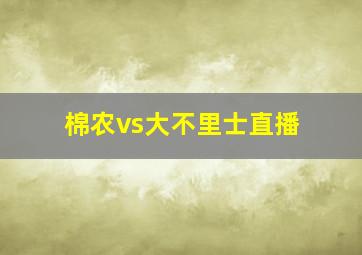 棉农vs大不里士直播